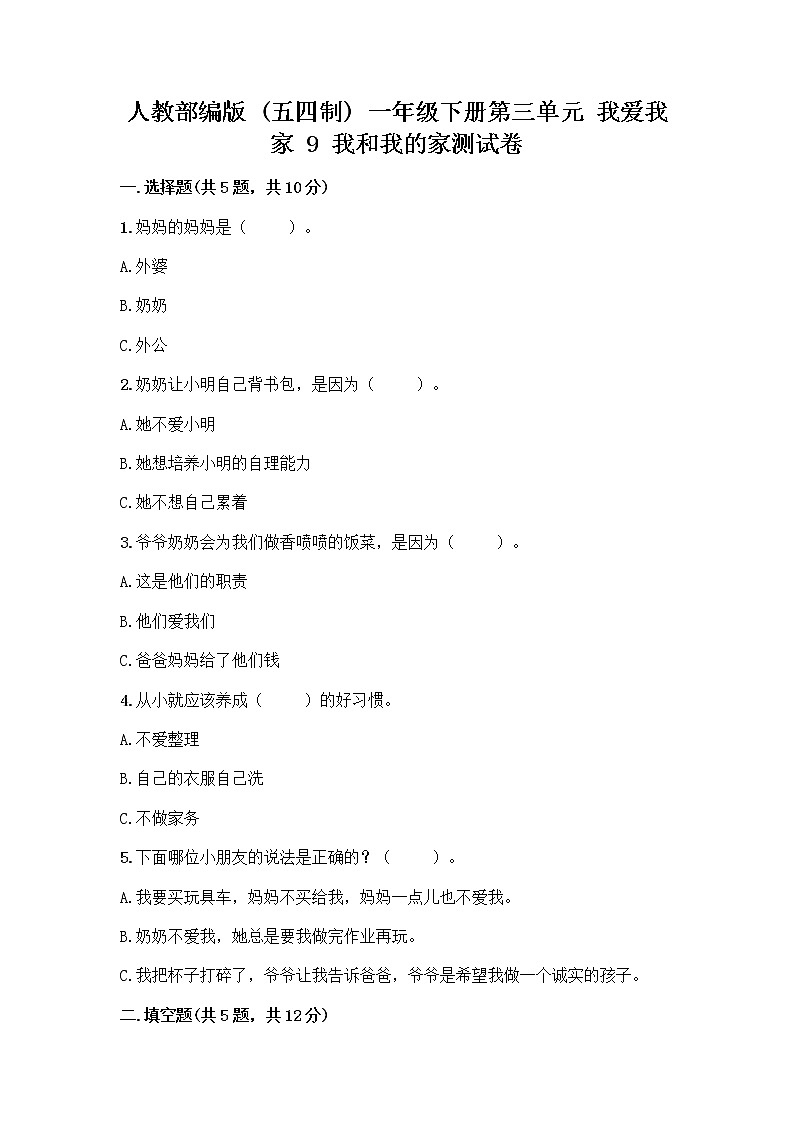 人教部编版（五四制）一年级下册第三单元 我爱我家 9 我和我的家测试卷

一.选择题(共5题，共10分)

1.妈妈的妈妈是（　　）。

A.外婆

B.奶奶

C.外公

2.奶奶让小明自己背书包，是因为（　　）。

A.她不爱小明

B.她想培养小明的自理能力

C.她不想自己累着

3.爷爷奶奶会为我们做香喷喷的饭菜，是因为（　　）。

A.这是他们的职责

B.他们爱我们

C.爸爸妈妈给了他们钱

4.从小就应该养成（　　）的好习惯。

A.不爱整理

B.自己的衣服自己洗

C.不做家务

5.下面哪位小朋友的说法是正确的？（　　）。

A.我要买玩具车，妈妈不买给我，妈妈一点儿也不爱我。

B.奶奶不爱我，她总是要我做完作业再玩。

C.我把杯子打碎了，爷爷让我告诉爸爸，爷爷是希望我做一个诚实的孩子。

二.填空题(共5题，共12分)